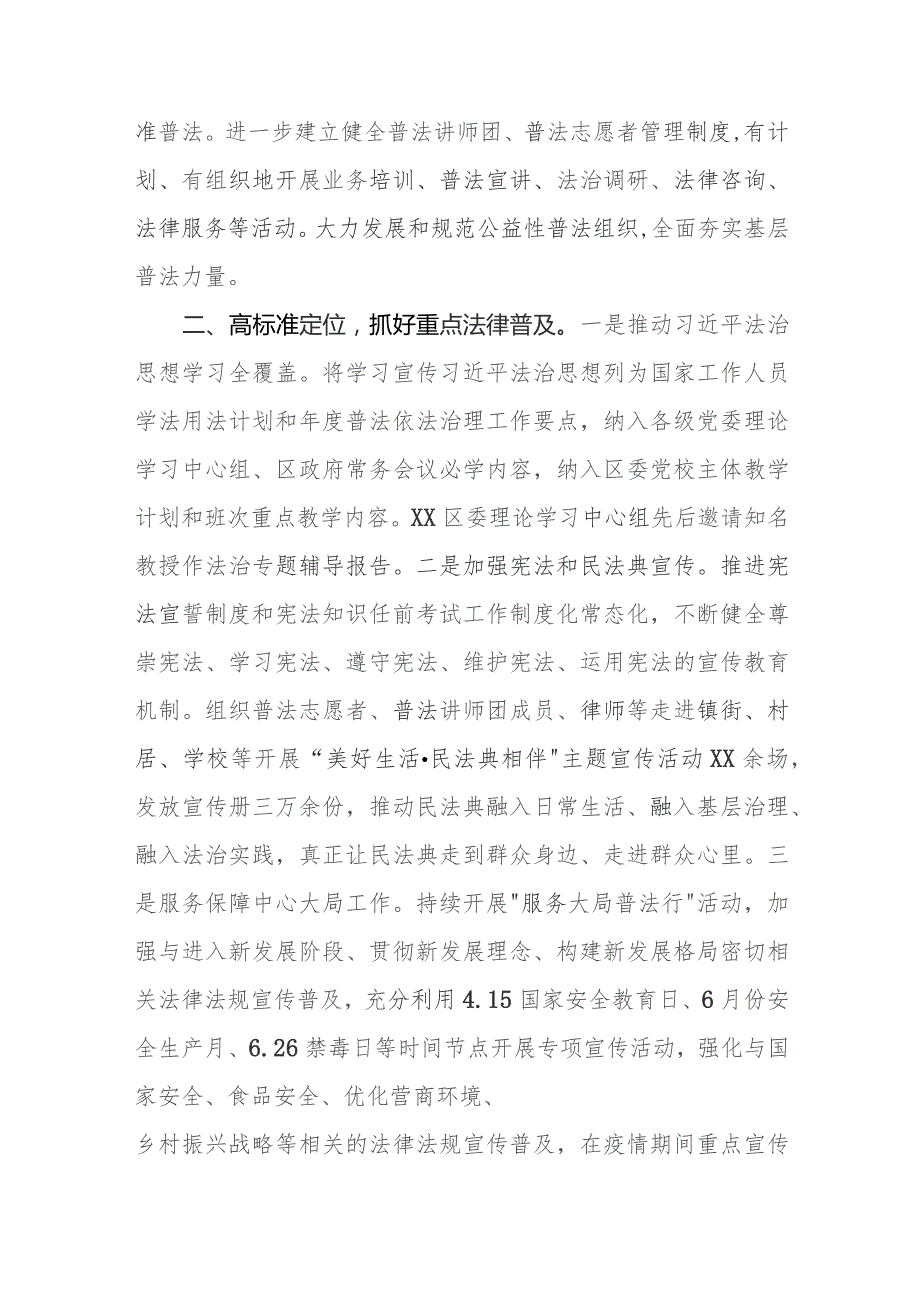 准普法。进一步建立健全普法讲师团、普法志愿者管理制度,有计划、有组织地开展业务培训、普法宣讲、法治调研、法律咨询、法律服务等活动。大力发展和规范公益性普法组织,全面夯实基层普法力量。

二、高标准定位，抓好重点法律普及。一是推动习近平法治思想学习全覆盖。将学习宣传习近平法治思想列为国家工作人员学法用法计划和年度普法依法治理工作要点，纳入各级党委理论学习中心组、区政府常务会议必学内容，纳入区委党校主体教学计划和班次重点教学内容。XX区委理论学习中心组先后邀请知名教授作法治专题辅导报告。二是加强宪法和民法典宣传。推进宪法宣誓制度和宪法知识任前考试工作制度化常态化，不断健全尊崇宪法、学习宪法、遵守宪法、维护宪法、运用宪法的宣传教育机制。组织普法志愿者、普法讲师团成员、律师等走进镇街、村居、学校等开展“美好生活•民法典相伴"主题宣传活动XX余场，发放宣传册三万余份，推动民法典融入日常生活、融入基层治理、融入法治实践，真正让民法典走到群众身边、走进群众心里。三是服务保障中心大局工作。持续开展"服务大局普法行"活动，加强与进入新发展阶段、贯彻新发展理念、构建新发展格局密切相关法律法规宣传普及，充分利用4.15国家安全教育日、6月份安全生产月、6.26禁毒日等时间节点开展专项宣传活动，强化与国家安全、食品安全、优化营商环境、
乡村振兴战略等相关的法律法规宣传普及，在疫情期间重点宣传